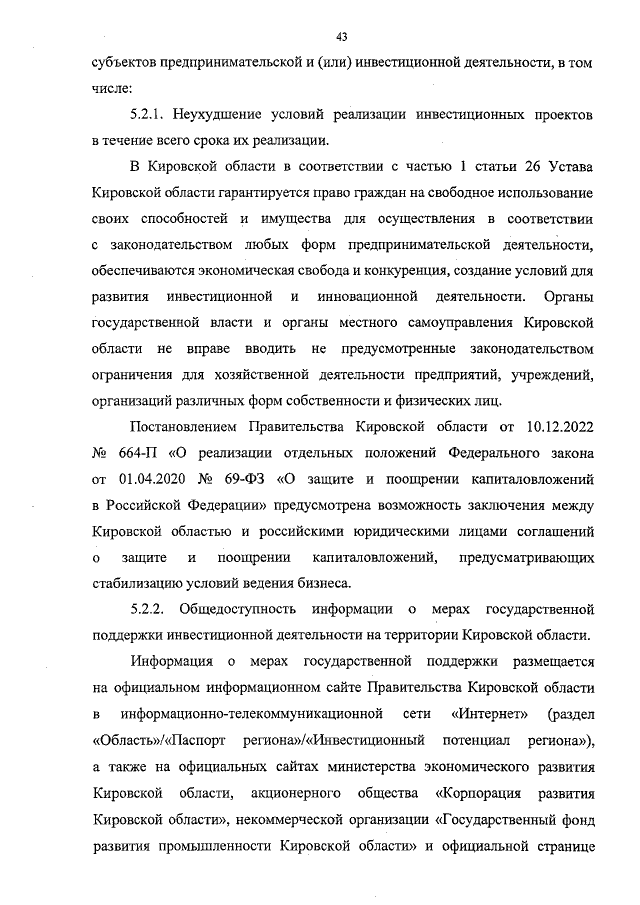 43

субъектов предпринимательской и (или) инвестиционной деятельности, в том числе:

5.2.1. Неухудшение условий реализации инвестиционных проектов в течение всего срока их реализации.

В Кировской области в соответствии с частью 1 статьи 26 Устава Кировской области гарантируется право граждан на свободное использование своих способностей и имущества для осуществления в соответствии с законодательством любых форм предпринимательской деятельности, обеспечиваются экономическая свобода и конкуренция, создание условий для развития инвестиционной и инновационной деятельности. Органы государственной власти и органы местного самоуправления Кировской области не вправе вводить не предусмотренные законодательством ограничения для хозяйственной деятельности предприятий, учреждений, организаций различных форм собственности и физических лиц.

Постановлением Правительства Кировской области от 10.12.2022 № 664-П «О реализации отдельных положений Федерального закона от 01.04.2020 № 69-ФЗ «О защите и поощрении капиталовложений в Российской Федерации» предусмотрена возможность заключения между Кировской областью и российскими юридическими лицами соглашений о защите и поощрении капиталовложений, предусматривающих стабилизацию условий ведения бизнеса.

5.2.2. Общедоступность информации о мерах государственной поддержки инвестиционной деятельности на территории Кировской области.

Информация о мерах государственной поддержки размещается на официальном информационном сайте Правительства Кировской области в информационно-телекоммуникационной сети «Интернет» (раздел «Область»/«Паспорт региона»/«Инвестиционный потенциал региона»), а также на официальных сайтах министерства экономического развития Кировской области, акционерного общества «Корпорация развития Кировской области», некоммерческой организации «Государственный фонд развития промышленности Кировской области» и официальной странице